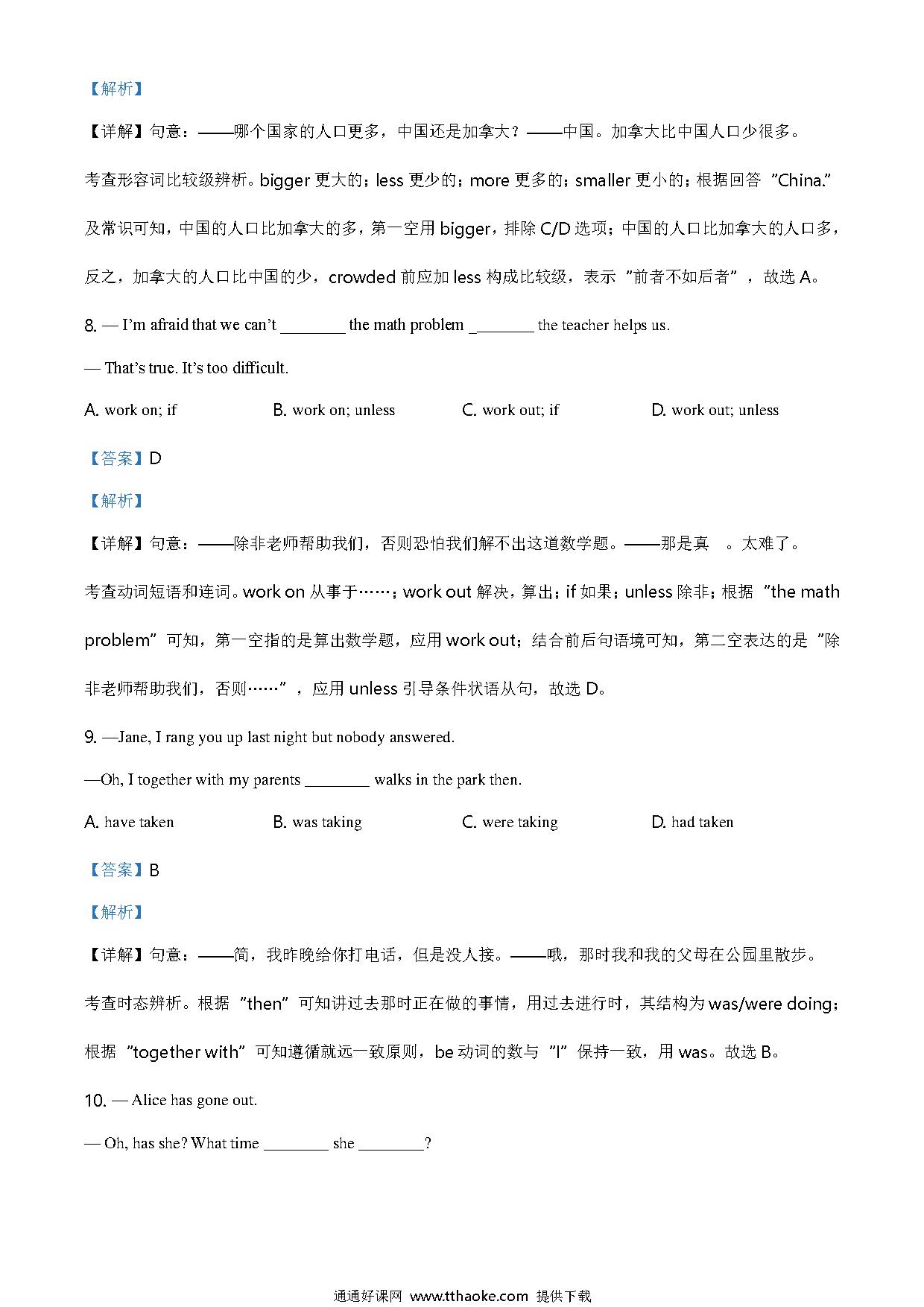 【解析】

【详解】句意：——哪个国家的人口更多，中国还是加拿大？——中国。加拿大比中国人口少很多。

考查形容词比较级辨析。bigger 更大的；less 更少的；more 更多的；smaller 更小的；根据回答 "China." 及常识可知，中国的人口比加拿大的多，第一空用 bigger，排除 C/D 选项；中国的人口比加拿大的人口多，反之，加拿大的人口比中国的少，crowded 前应加 less 构成比较级，表示"前者不如后者"，故选 A。

8. — I'm afraid that we can't ________ the math problem _______ the teacher helps us.

— That's true. It's too difficult.

A. work on; if
B. work on; unless
C. work out; if
D. work out; unless

【答案】D

【解析】

【详解】句意：——除非老师帮助我们，否则恐怕我们解不出这道数学题。——那是真 。太难了。

考查动词短语和连词。work on 从事于……；work out 解决，算出；if 如果；unless 除非；根据 "the math problem" 可知，第一空指的是算出数学题，应用 work out；结合前后句语境可知，第二空表达的是"除非老师帮助我们，否则……"，应用 unless 引导条件状语从句，故选 D。

9. —Jane, I rang you up last night but nobody answered.

—Oh, I together with my parents ________ walks in the park then.

A. have taken
B. was taking
C. were taking
D. had taken

【答案】B

【解析】

【详解】句意：——简，我昨晚给你打电话，但是没人接。——哦，那时我和我的父母在公园里散步。

考查时态辨析。根据 "then" 可知讲过去那时正在做的事情，用过去进行时，其结构为 was/were doing；根据 "together with" 可知遵循就远一致原则，be 动词的数与 "I" 保持一致，用 was。故选 B。

10. — Alice has gone out.

— Oh, has she? What time ________ she ________?

通通好课网 www.tthaoke.com 提供下载